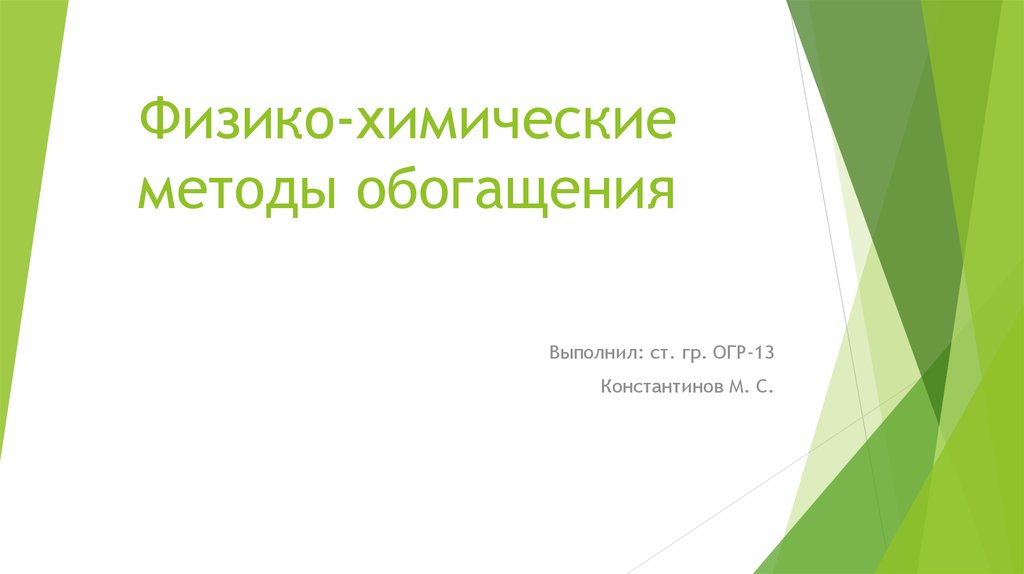 Физико-химические методы обогащения

Выполнил: ст. гр. ОГР-13

Константинов М. С.